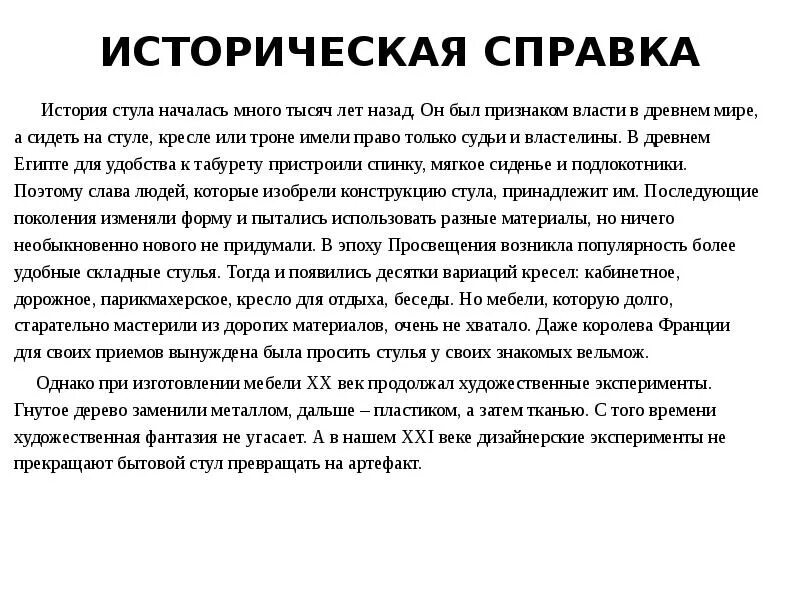 ИСТОРИЧЕСКАЯ СПРАВКА

История стула началась много тысяч лет назад. Он был признаком власти в древнем мире, а сидеть на стуле, кресле или троне имели право только судьи и властелины. В древнем Египте для удобства к табурету пристроили спинку, мягкое сиденье и подлокотники. Поэтому слава людей, которые изобрели конструкцию стула, принадлежит им. Последующие поколения изменяли форму и пытались использовать разные материалы, но ничего необыкновенно нового не придумали. В эпоху Просвещения возникла популярность более удобные складные стулья. Тогда и появились десятки вариаций кресел: кабинетное, дорожное, парикмахерское, кресло для отдыха, беседы. Но мебели, которую долго, старательно мастерили из дорогих материалов, очень не хватало. Даже королева Франции для своих приемов вынуждена была просить стулья у своих знакомых вельмож.

Однако при изготовлении мебели XX век продолжал художественные эксперименты. Гнутое дерево заменили металлом, дальше – пластиком, а затем тканью. С того времени художественная фантазия не угасает. А в нашем XXI веке дизайнерские эксперименты не прекращают бытовой стул превращать на артефакт.